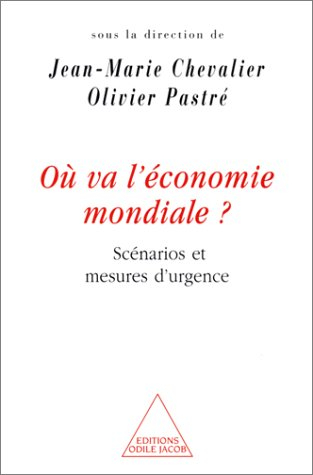 sous la direction de

Jean-Marie Chevalier
Olivier Pastré

Où va l'économie mondiale ?

Scénarios et mesures d'urgence

EDITIONS ODILE JACOB